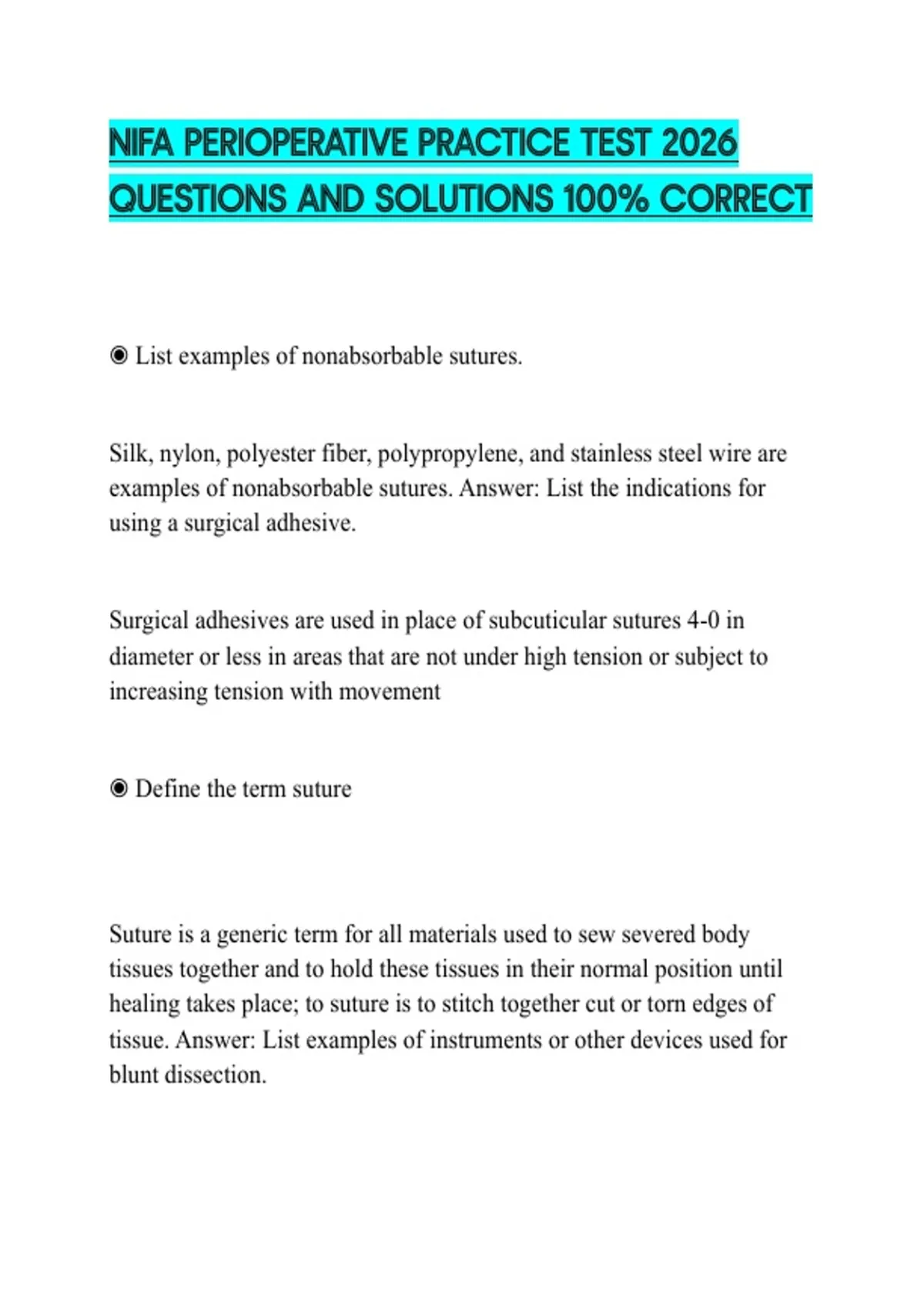 NIFA PERIOPERATIVE PRACTICE TEST 2026 QUESTIONS AND SOLUTIONS 100% CORRECT

◉ List examples of nonabsorbable sutures.

Silk, nylon, polyester fiber, polypropylene, and stainless steel wire are examples of nonabsorbable sutures. Answer: List the indications for using a surgical adhesive.

Surgical adhesives are used in place of subcuticular sutures 4-0 in diameter or less in areas that are not under high tension or subject to increasing tension with movement

◉ Define the term suture

Suture is a generic term for all materials used to sew severed body tissues together and to hold these tissues in their normal position until healing takes place; to suture is to stitch together cut or torn edges of tissue. Answer: List examples of instruments or other devices used for blunt dissection.